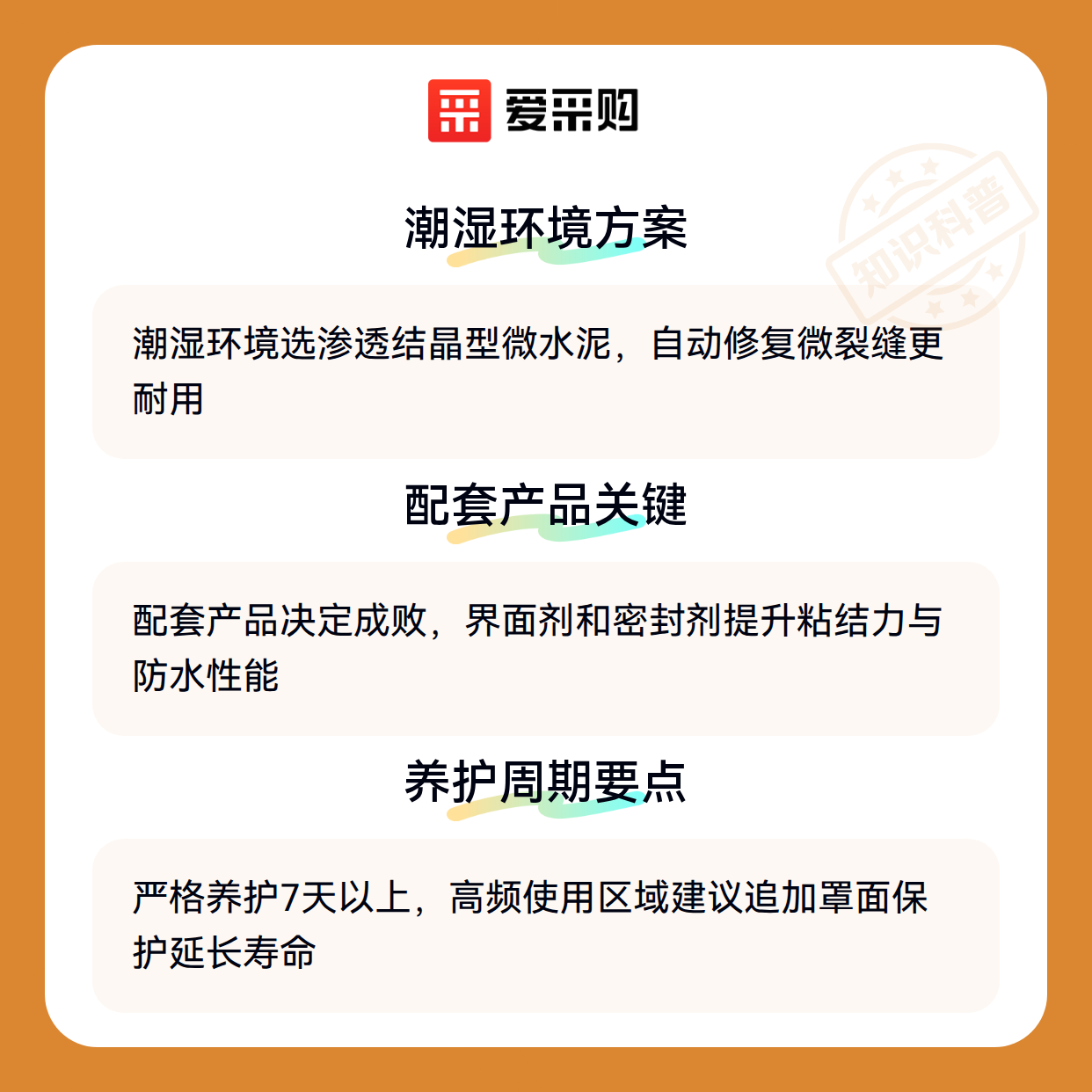 爱采购

潮湿环境方案

潮湿环境选渗透结晶型微水泥，自动修复微裂缝更耐用

配套产品关键

配套产品决定成败，界面剂和密封剂提升粘结力与防水性能

养护周期要点

严格养护7天以上，高频使用区域建议追加罩面保护延长寿命

知识科普